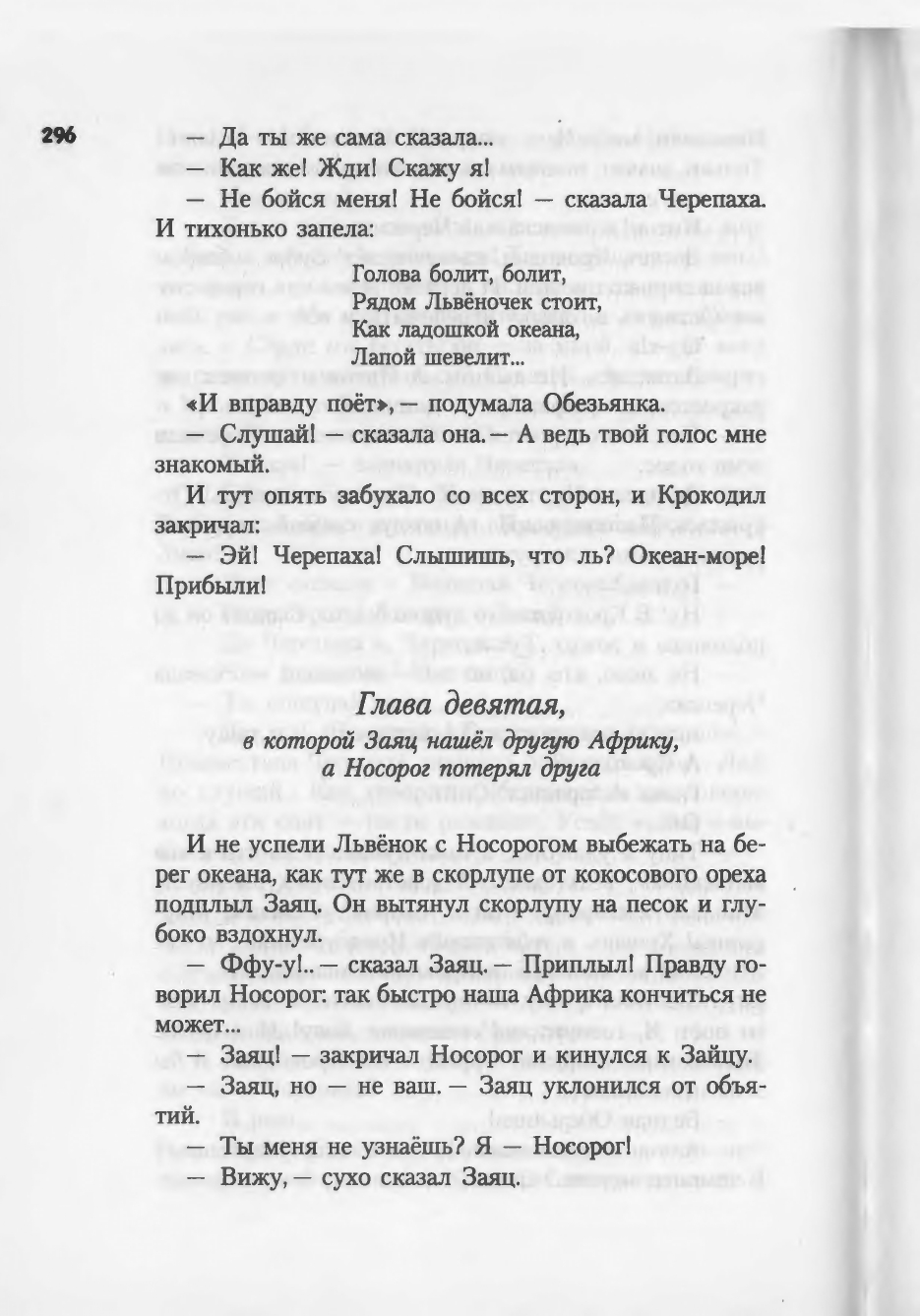 296

— Да ты же сама сказала...

— Как же! Жди! Скажу я!

— Не бойся меня! Не бойся! — сказала Черепаха. И тихонько запела:

Голова болит, болит,
Рядом Львёночек стоит,
Как ладошкой океана,
Лапой шевелит...

«И вправду поёт», — подумала Обезьянка.

— Слушай! — сказала она. — А ведь твой голос мне знакомый.

И тут опять забухало со всех сторон, и Крокодил закричал:

— Эй! Черепаха! Слышишь, что ль? Океан-море! Прибыли!

Глава девятая,
в которой Заяц нашёл другую Африку,
а Носорог потерял друга

И не успели Львёнок с Носорогом выбежать на берег океана, как тут же в скорлупе от кокосового ореха подплыл Заяц. Он вытянул скорлупу на песок и глубоко вздохнул.

— Ффу-у!.. — сказал Заяц. — Приплыл! Правду говорил Носорог: так быстро наша Африка кончиться не может...

— Заяц! — закричал Носорог и кинулся к Зайцу.

— Заяц, но — не ваш. — Заяц уклонился от объятий.

— Ты меня не узнаёшь? Я — Носорог!

— Вижу, — сухо сказал Заяц.